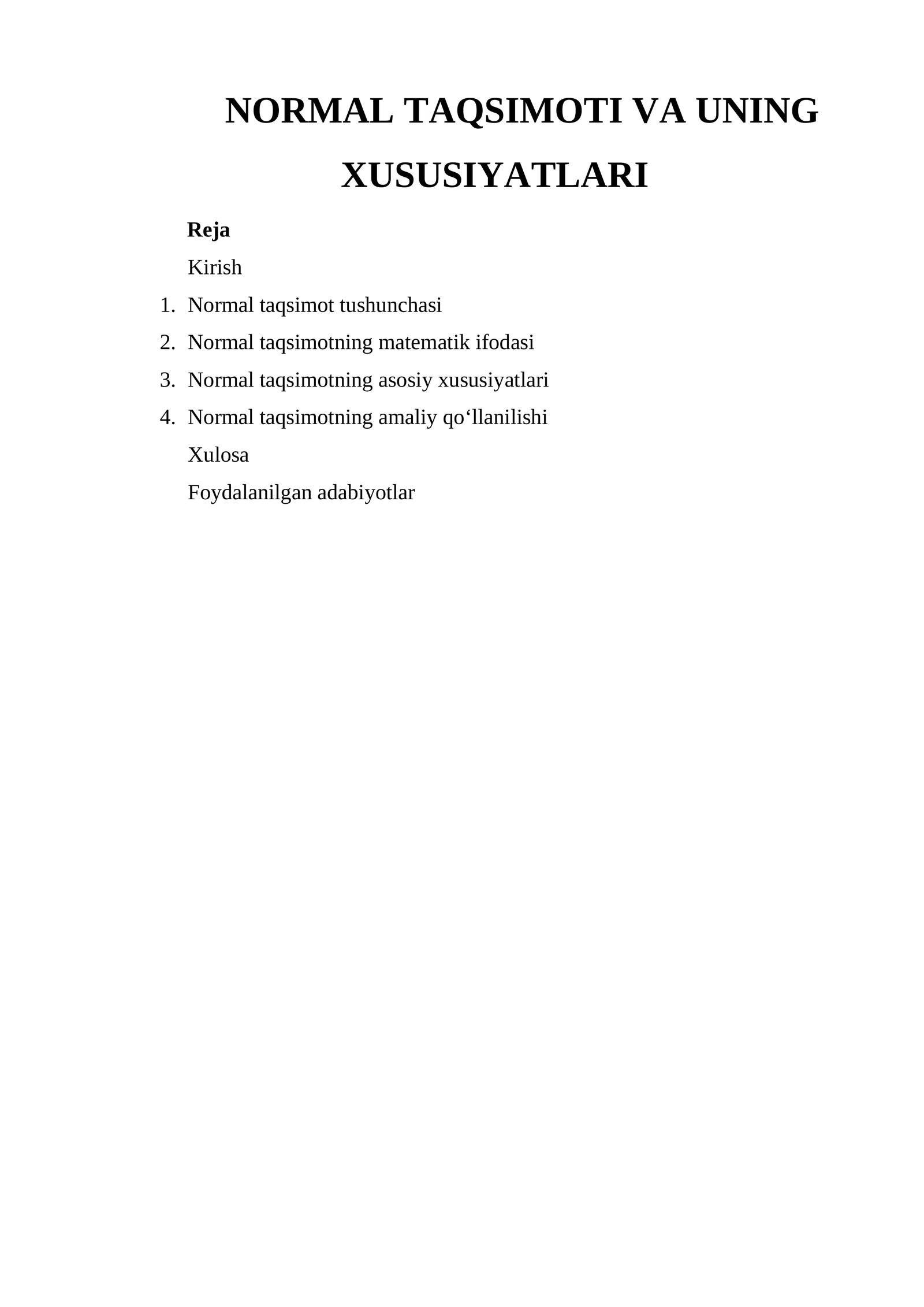 NORMAL TAQSIMOTI VA UNING XUSUSIYATLARI

Reja

Kirish

1. Normal taqsimot tushunchasi
2. Normal taqsimotning matematik ifodasi
3. Normal taqsimotning asosiy xususiyatlari
4. Normal taqsimotning amaliy qo‘llanilishi

Xulosa

Foydalanilgan adabiyotlar